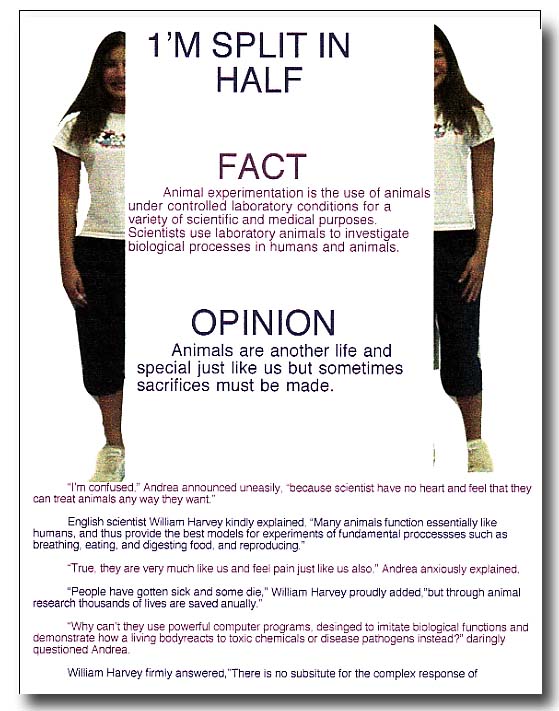 1'M SPLIT IN HALF

FACT

Animal experimentation is the use of animals under controlled laboratory conditions for a variety of scientific and medical purposes. Scientists use laboratory animals to investigate biological processes in humans and animals.

OPINION

Animals are another life and special just like us but sometimes sacrifices must be made.

"I'm confused," Andrea announced uneasily, "because scientist have no heart and feel that they can treat animals any way they want."

English scientist William Harvey kindly explained, "Many animals function essentially like humans, and thus provide the best models for experiments of fundamental proccessses such as breathing, eating, and digesting food, and reproducing."

"True, they are very much like us and feel pain just like us also," Andrea anxiously explained.

"People have gotten sick and some die," William Harvey proudly added,"but through animal research thousands of lives are saved anually."

"Why can't they use powerful computer programs, desinged to imitate biological functions and demonstrate how a living bodyreacts to toxic chemicals or disease pathogens instead?" daringly questioned Andrea.

William Harvey firmly answered,"There is no subsitute for the complex response of